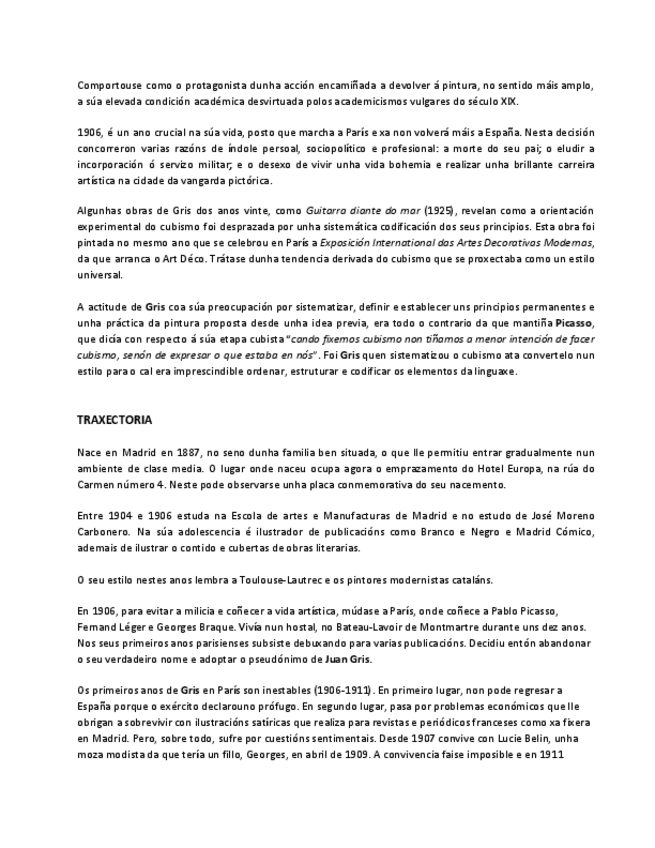 Comportouse como o protagonista dunha acción encamiñada a devolver á pintura, no sentido máis amplo, a súa elevada condición académica desvirtuada polos academicismos vulgares do século XIX.

1906, é un ano crucial na súa vida, posto que marcha a París e xa non volverá máis a España. Nesta decisión concorreron varias razóns de índole persoal, sociopolítico e profesional: a morte do seu pai; o eludir a incorporación ó servizo militar; e o desexo de vivir unha vida bohemia e realizar unha brillante carreira artística na cidade da vangarda pictórica.

Algunhas obras de Gris dos anos vinte, como Guitarra diante do mar (1925), revelan como a orientación experimental do cubismo foi desprazada por unha sistemática codificación dos seus principios. Esta obra foi pintada no mesmo ano que se celebrou en París a Exposición International das Artes Decorativas Modernas, da que arranca o Art Déco. Trátase dunha tendencia derivada do cubismo que se proxectaba como un estilo universal.

A actitude de Gris coa súa preocupación por sistematizar, definir e establecer uns principios permanentes e unha práctica da pintura proposta desde unha idea previa, era todo o contrario da que mantiña Picasso, que dicía con respecto á súa etapa cubista "cando fixemos cubismo non tiñamos a menor intención de facer cubismo, senón de expresar o que estaba en nós". Foi Gris quen sistematizou o cubismo ata convertelo nun estilo para o cal era imprescindible ordenar, estruturar e codificar os elementos da linguaxe.

TRAXECTORIA

Nace en Madrid en 1887, no seno dunha familia ben situada, o que lle permitiu entrar gradualmente nun ambiente de clase media. O lugar onde naceu ocupa agora o emprazamento do Hotel Europa, na rúa do Carmen número 4. Neste pode observarse unha placa conmemorativa do seu nacemento.

Entre 1904 e 1906 estuda na Escola de artes e Manufacturas de Madrid e no estudo de José Moreno Carbonero. Na súa adolescencia é ilustrador de publicacións como Branco e Negro e Madrid Cómico, ademais de ilustrar o contido e cubertas de obras literarias.

O seu estilo nestes anos lembra a Toulouse-Lautrec e os pintores modernistas cataláns.

En 1906, para evitar a milicia e coñecer a vida artística, múdase a París, onde coñece a Pablo Picasso, Fernand Léger e Georges Braque. Vivía nun hostal, no Bateau-Lavoir de Montmartre durante uns dez anos. Nos seus primeiros anos parisienses subsiste debuxando para varias publicacións. Decidiu entón abandonar o seu verdadeiro nome e adoptar o pseudónimo de Juan Gris.

Os primeiros anos de Gris en París son inestables (1906-1911). En primeiro lugar, non pode regresar a España porque o exército declarouno prófugo. En segundo lugar, pasa por problemas económicos que lle obrigan a sobrevivir con ilustracións satíricas que realiza para revistas e periódicos franceses como xa fixera en Madrid. Pero, sobre todo, sufre por cuestións sentimentais. Desde 1907 convive con Lucie Belin, unha moza modista da que tería un fillo, Georges, en abril de 1909. A convivencia faise imposible e en 1911